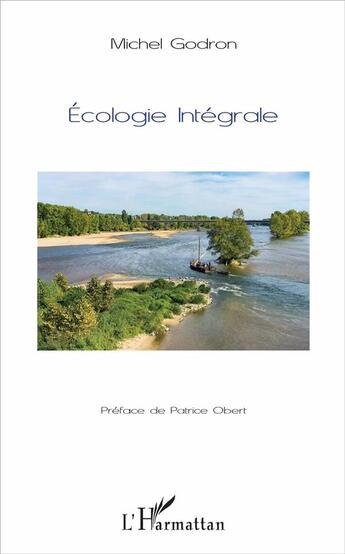 Michel Godron

Écologie Intégrale

Préface de Patrice Obert

L'Harmattan